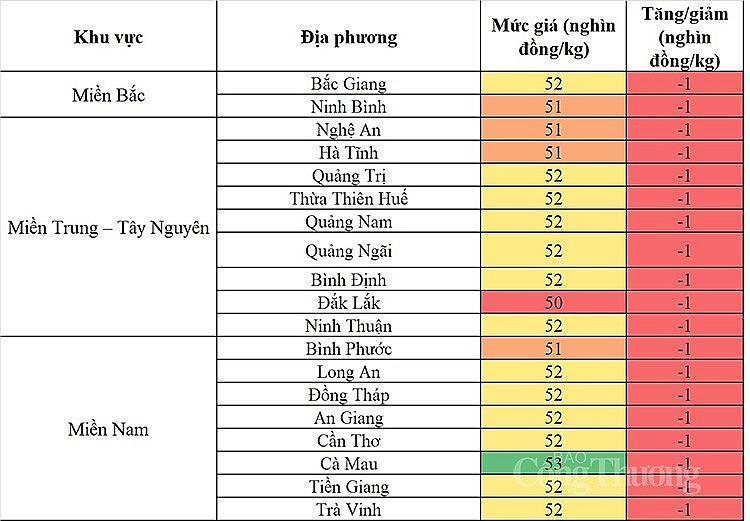 | Khu vực | Địa phương | Mức giá (nghìn đồng/kg) | Tăng/giảm (nghìn đồng/kg) |
|---|---|---|---|
| Miền Bắc | Bắc Giang | 52 | -1 |
| | Ninh Bình | 51 | -1 |
| Miền Trung – Tây Nguyên | Nghệ An | 51 | -1 |
| | Hà Tĩnh | 51 | -1 |
| | Quảng Trị | 52 | -1 |
| | Thừa Thiên Huế | 52 | -1 |
| | Quảng Nam | 52 | -1 |
| | Quảng Ngãi | 52 | -1 |
| | Bình Định | 52 | -1 |
| | Đắk Lắk | 50 | -1 |
| | Ninh Thuận | 52 | -1 |
| Miền Nam | Bình Phước | 51 | -1 |
| | Long An | 52 | -1 |
| | Đồng Tháp | 52 | -1 |
| | An Giang | 52 | -1 |
| | Cần Thơ | 52 | -1 |
| | Cà Mau | 53 | -1 |
| | Tiền Giang | 52 | -1 |
| | Trà Vinh | 52 | -1 |

BÁO Công Thương